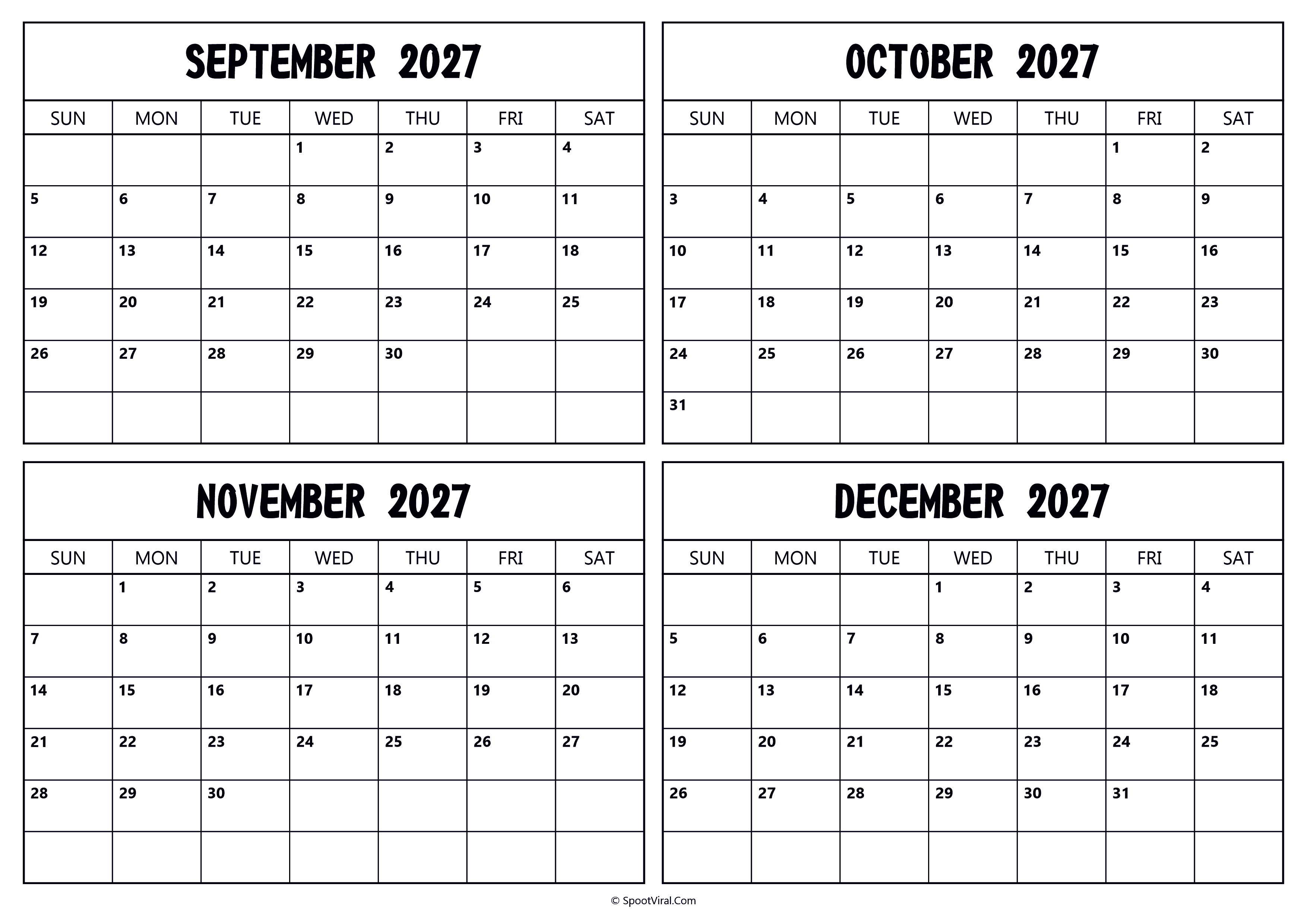 SEPTEMBER 2027

| SUN | MON | TUE | WED | THU | FRI | SAT |
|---|---|---|---|---|---|---|
|  |  |  | 1 | 2 | 3 | 4 |
| 5 | 6 | 7 | 8 | 9 | 10 | 11 |
| 12 | 13 | 14 | 15 | 16 | 17 | 18 |
| 19 | 20 | 21 | 22 | 23 | 24 | 25 |
| 26 | 27 | 28 | 29 | 30 |  |  |
|  |  |  |  |  |  |  |

OCTOBER 2027

| SUN | MON | TUE | WED | THU | FRI | SAT |
|---|---|---|---|---|---|---|
|  |  |  |  |  | 1 | 2 |
| 3 | 4 | 5 | 6 | 7 | 8 | 9 |
| 10 | 11 | 12 | 13 | 14 | 15 | 16 |
| 17 | 18 | 19 | 20 | 21 | 22 | 23 |
| 24 | 25 | 26 | 27 | 28 | 29 | 30 |
| 31 |  |  |  |  |  |  |

NOVEMBER 2027

| SUN | MON | TUE | WED | THU | FRI | SAT |
|---|---|---|---|---|---|---|
|  | 1 | 2 | 3 | 4 | 5 | 6 |
| 7 | 8 | 9 | 10 | 11 | 12 | 13 |
| 14 | 15 | 16 | 17 | 18 | 19 | 20 |
| 21 | 22 | 23 | 24 | 25 | 26 | 27 |
| 28 | 29 | 30 |  |  |  |  |
|  |  |  |  |  |  |  |

DECEMBER 2027

| SUN | MON | TUE | WED | THU | FRI | SAT |
|---|---|---|---|---|---|---|
|  |  |  | 1 | 2 | 3 | 4 |
| 5 | 6 | 7 | 8 | 9 | 10 | 11 |
| 12 | 13 | 14 | 15 | 16 | 17 | 18 |
| 19 | 20 | 21 | 22 | 23 | 24 | 25 |
| 26 | 27 | 28 | 29 | 30 | 31 |  |
|  |  |  |  |  |  |  |

© SpootViral.Com